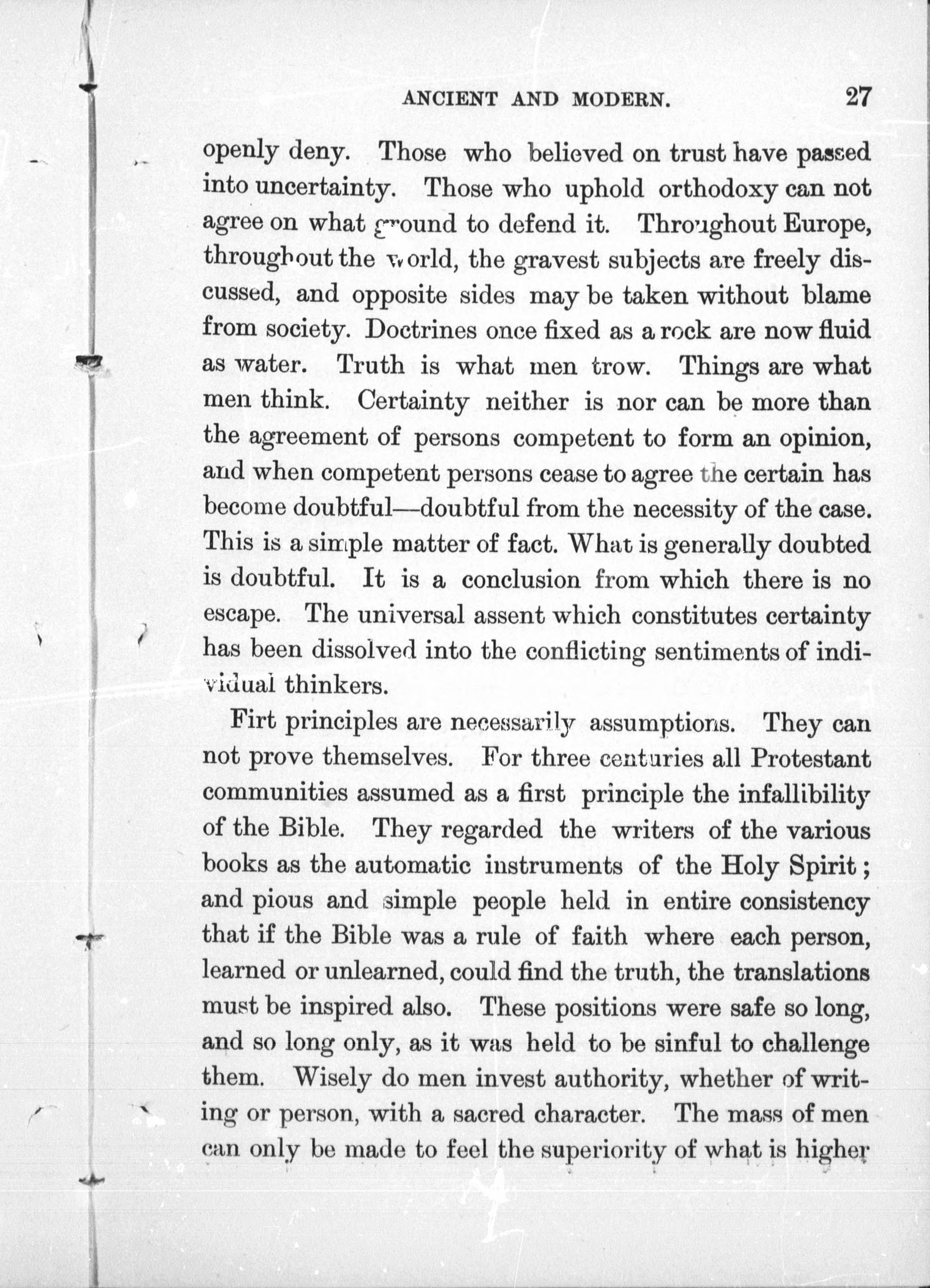 ANCIENT AND MODERN. 27

openly deny. Those who believed on trust have passed into uncertainty. Those who uphold orthodoxy can not agree on what ground to defend it. Throughout Europe, throughout the world, the gravest subjects are freely discussed, and opposite sides may be taken without blame from society. Doctrines once fixed as a rock are now fluid as water. Truth is what men trow. Things are what men think. Certainty neither is nor can be more than the agreement of persons competent to form an opinion, and when competent persons cease to agree the certain has become doubtful—doubtful from the necessity of the case. This is a simple matter of fact. What is generally doubted is doubtful. It is a conclusion from which there is no escape. The universal assent which constitutes certainty has been dissolved into the conflicting sentiments of individual thinkers.

Firt principles are necessarily assumptions. They can not prove themselves. For three centuries all Protestant communities assumed as a first principle the infallibility of the Bible. They regarded the writers of the various books as the automatic instruments of the Holy Spirit; and pious and simple people held in entire consistency that if the Bible was a rule of faith where each person, learned or unlearned, could find the truth, the translations must be inspired also. These positions were safe so long, and so long only, as it was held to be sinful to challenge them. Wisely do men invest authority, whether of writing or person, with a sacred character. The mass of men can only be made to feel the superiority of what is higher